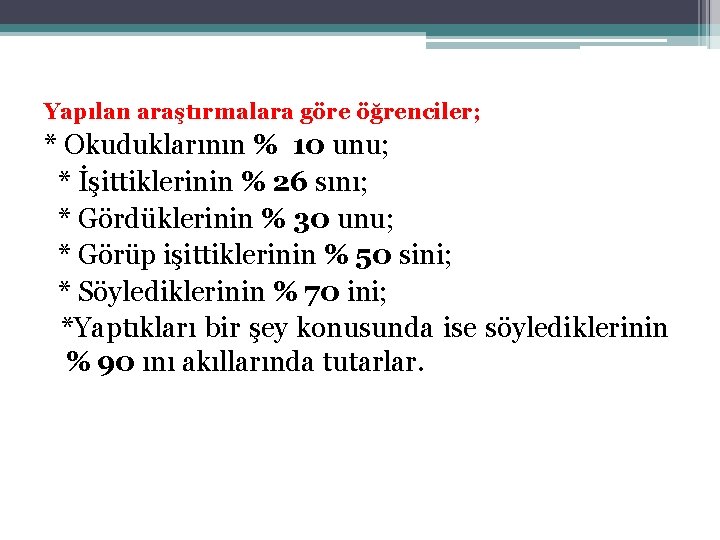 Yapılan araştırmalara göre öğrenciler;
* Okuduklarının % 10 unu;
* İşittiklerinin % 26 sını;
* Gördüklerinin % 30 unu;
* Görüp işittiklerinin % 50 sini;
* Söylediklerinin % 70 ini;
*Yaptıkları bir şey konusunda ise söylediklerinin % 90 ını akıllarında tutarlar.